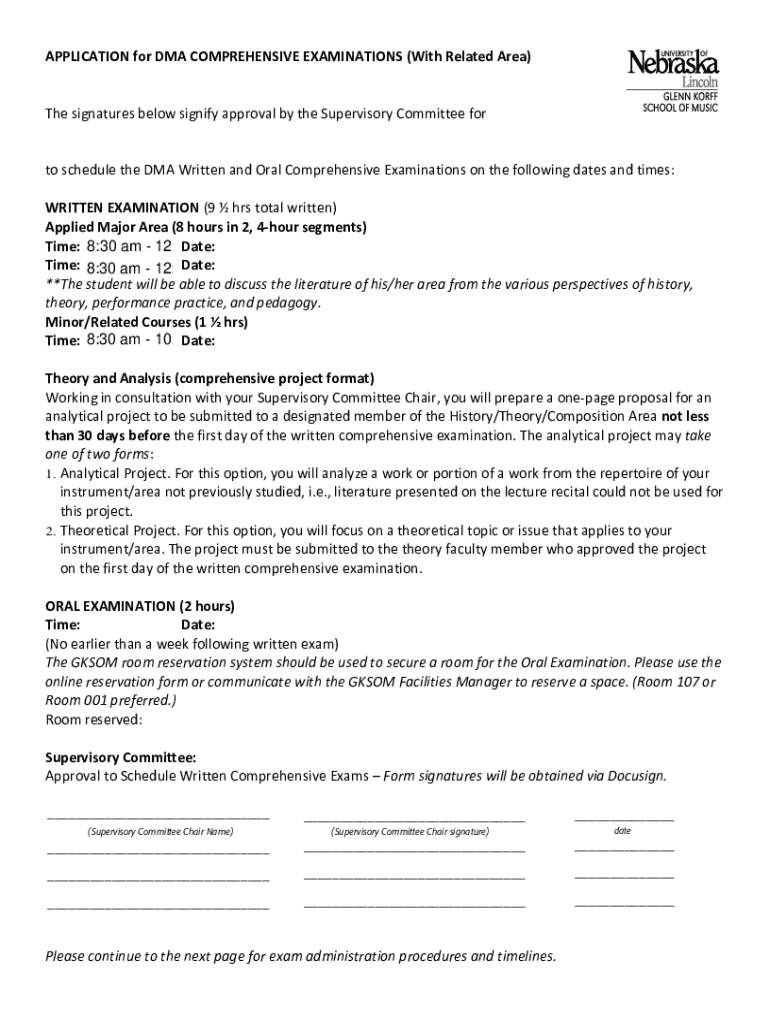 APPLICATION for DMA COMPREHENSIVE EXAMINATIONS (With Related Area)

UNIVERSITY OF Nebraska Lincoln
GLENN KORFF SCHOOL OF MUSIC

The signatures below signify approval by the Supervisory Committee for

to schedule the DMA Written and Oral Comprehensive Examinations on the following dates and times:

WRITTEN EXAMINATION (9 ½ hrs total written)
Applied Major Area (8 hours in 2, 4-hour segments)
Time: 8:30 am - 12 Date:
Time: 8:30 am - 12 Date:
**The student will be able to discuss the literature of his/her area from the various perspectives of history, theory, performance practice, and pedagogy.
Minor/Related Courses (1 ½ hrs)
Time: 8:30 am - 10 Date:

Theory and Analysis (comprehensive project format)
Working in consultation with your Supervisory Committee Chair, you will prepare a one-page proposal for an analytical project to be submitted to a designated member of the History/Theory/Composition Area not less than 30 days before the first day of the written comprehensive examination. The analytical project may take one of two forms:
1. Analytical Project. For this option, you will analyze a work or portion of a work from the repertoire of your instrument/area not previously studied, i.e., literature presented on the lecture recital could not be used for this project.
2. Theoretical Project. For this option, you will focus on a theoretical topic or issue that applies to your instrument/area. The project must be submitted to the theory faculty member who approved the project on the first day of the written comprehensive examination.

ORAL EXAMINATION (2 hours)
Time: Date:
(No earlier than a week following written exam)
The GKSOM room reservation system should be used to secure a room for the Oral Examination. Please use the online reservation form or communicate with the GKSOM Facilities Manager to reserve a space. (Room 107 or Room 001 preferred.)
Room reserved:

Supervisory Committee:
Approval to Schedule Written Comprehensive Exams – Form signatures will be obtained via Docusign.

(Supervisory Committee Chair Name) (Supervisory Committee Chair signature) date

Please continue to the next page for exam administration procedures and timelines.